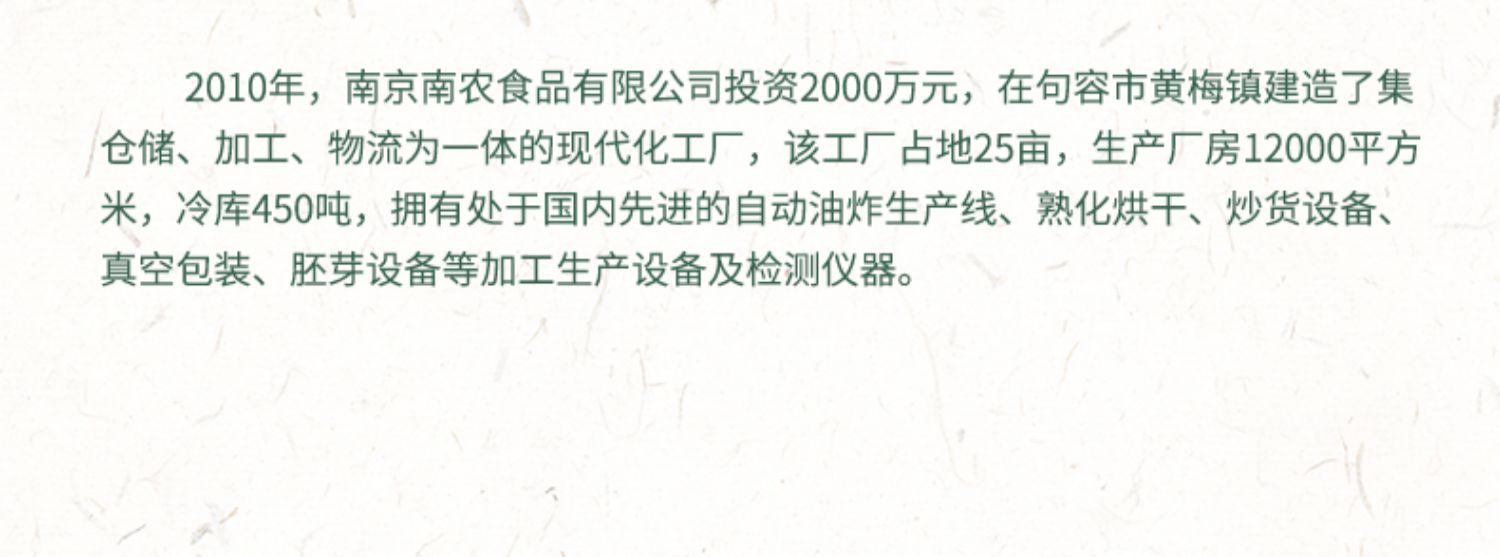 2010年，南京南农食品有限公司投资2000万元，在句容市黄梅镇建造了集仓储、加工、物流为一体的现代化工厂，该工厂占地25亩，生产厂房12000平方米，冷库450吨，拥有处于国内先进的自动油炸生产线、熟化烘干、炒货设备、真空包装、胚芽设备等加工生产设备及检测仪器。